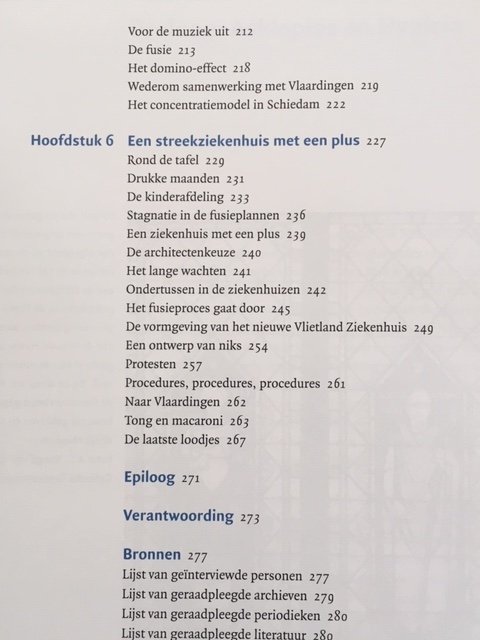 Voor de muziek uit 212
De fusie 213
Het domino-effect 218
Wederom samenwerking met Vlaardingen 219
Het concentratiemodel in Schiedam 222

Hoofdstuk 6 Een streekziekenhuis met een plus 227
Rond de tafel 229
Drukke maanden 231
De kinderafdeling 233
Stagnatie in de fusieplannen 236
Een ziekenhuis met een plus 239
De architectenkeuze 240
Het lange wachten 241
Ondertussen in de ziekenhuizen 242
Het fusieproces gaat door 245
De vormgeving van het nieuwe Vlietland Ziekenhuis 249
Een ontwerp van niks 254
Protesten 257
Procedures, procedures, procedures 261
Naar Vlaardingen 262
Tong en macaroni 263
De laatste loodjes 267

Epiloog 271

Verantwoording 273

Bronnen 277
Lijst van geïnterviewde personen 277
Lijst van geraadpleegde archieven 279
Lijst van geraadpleegde periodieken 280
Lijst van geraadpleegde literatuur 280